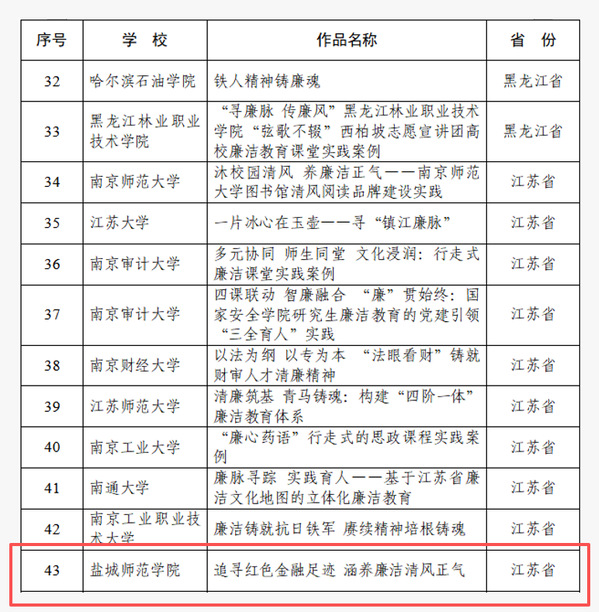 | 序号 | 学 校 | 作品名称 | 省 份 |
|---|---|---|---|
| 32 | 哈尔滨石油学院 | 铁人精神铸廉魂 | 黑龙江省 |
| 33 | 黑龙江林业职业技术学院 | “寻廉脉 传廉风”黑龙江林业职业技术学院“弦歌不辍”西柏坡志愿宣讲团高校廉洁教育课堂实践案例 | 黑龙江省 |
| 34 | 南京师范大学 | 沐校园清风 养廉洁正气——南京师范大学图书馆清风阅读品牌建设实践 | 江苏省 |
| 35 | 江苏大学 | 一片冰心在玉壶——寻“镇江廉脉” | 江苏省 |
| 36 | 南京审计大学 | 多元协同 师生同堂 文化浸润：行走式廉洁课堂实践案例 | 江苏省 |
| 37 | 南京审计大学 | 四课联动 智廉融合 “廉”贯始终：国家安全学院研究生廉洁教育的党建引领“三全育人”实践 | 江苏省 |
| 38 | 南京财经大学 | 以法为纲 以专为本 “法眼看财”铸就财审人才清廉精神 | 江苏省 |
| 39 | 江苏师范大学 | 清廉筑基 青马铸魂：构建“四阶一体”廉洁教育体系 | 江苏省 |
| 40 | 南京工业大学 | “廉心药语”行走式的思政课程实践案例 | 江苏省 |
| 41 | 南通大学 | 廉脉寻踪 实践育人——基于江苏省廉洁文化地图的立体化廉洁教育 | 江苏省 |
| 42 | 南京工业职业技术大学 | 廉洁铸就抗日铁军 赓续精神培根铸魂 | 江苏省 |
| 43 | 盐城师范学院 | 追寻红色金融足迹 涵养廉洁清风正气 | 江苏省 |